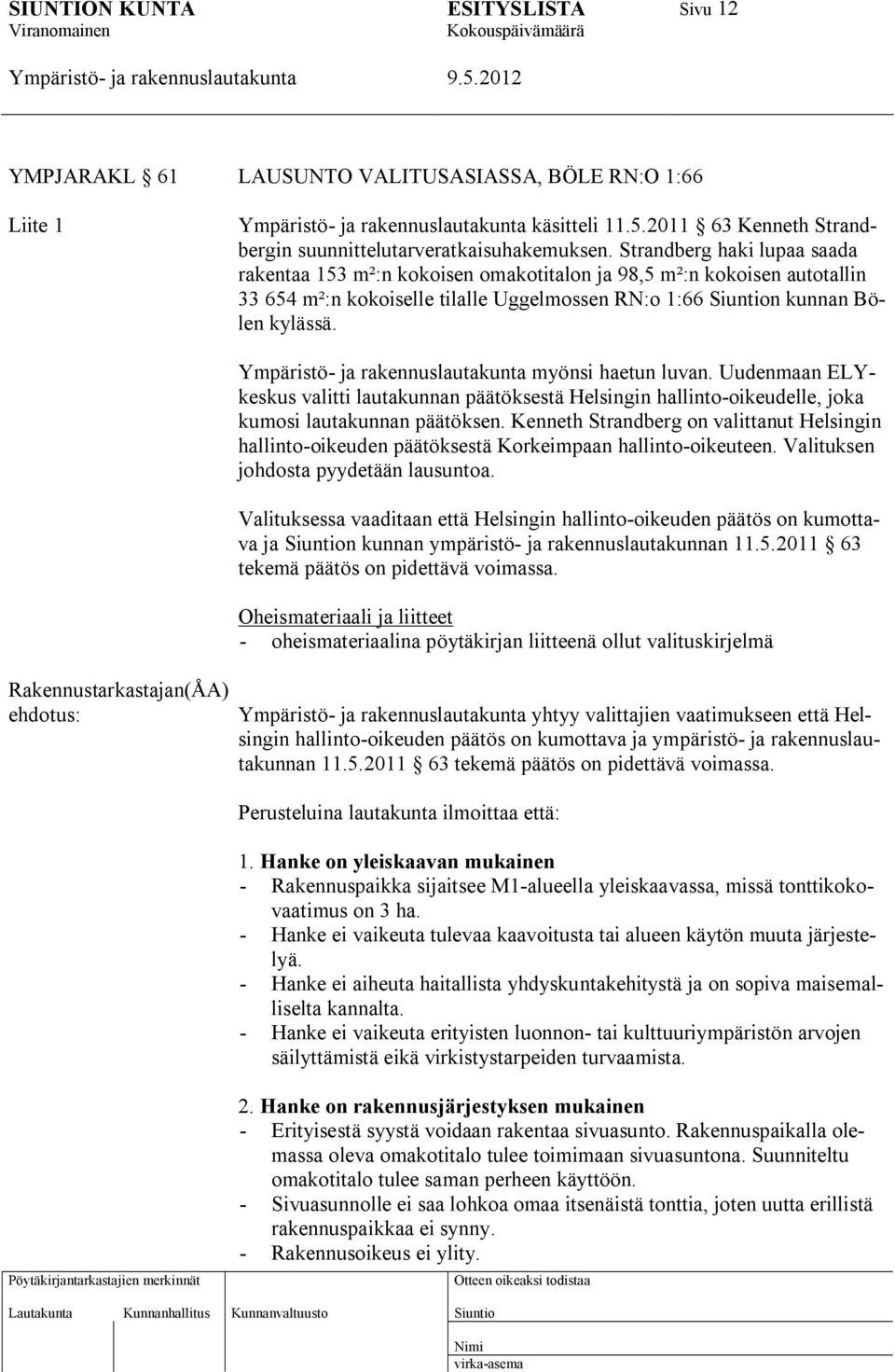 SIUNTION KUNTA ESITYSLISTA Sivu 12
Viranomainen Kokouspäivämäärä
Ympäristö- ja rakennuslautakunta 9.5.2012

YMPJARAKL § 61 LAUSUNTO VALITUSASIASSA, BÖLE RN:O 1:66

Liite 1

Ympäristö- ja rakennuslautakunta käsitteli 11.5.2011 § 63 Kenneth Strandbergin suunnittelutarveratkaisuhakemuksen. Strandberg haki lupaa saada rakentaa 153 m²:n kokoisen omakotitalon ja 98,5 m²:n kokoisen autotallin 33 654 m²:n kokoiselle tilalle Uggelmossen RN:o 1:66 Siuntion kunnan Bölen kylässä.

Ympäristö- ja rakennuslautakunta myönsi haetun luvan. Uudenmaan ELY-keskus valitti lautakunnan päätöksestä Helsingin hallinto-oikeudelle, joka kumosi lautakunnan päätöksen. Kenneth Strandberg on valittanut Helsingin hallinto-oikeuden päätöksestä Korkeimpaan hallinto-oikeuteen. Valituksen johdosta pyydetään lausuntoa.

Valituksessa vaaditaan että Helsingin hallinto-oikeuden päätös on kumottava ja Siuntion kunnan ympäristö- ja rakennuslautakunnan 11.5.2011 § 63 tekemä päätös on pidettävä voimassa.

Oheismateriaali ja liitteet
- oheismateriaalina pöytäkirjan liitteenä ollut valituskirjelmä

Rakennustarkastajan(ÅA) ehdotus:

Ympäristö- ja rakennuslautakunta yhtyy valittajien vaatimukseen että Helsingin hallinto-oikeuden päätös on kumottava ja ympäristö- ja rakennuslautakunnan 11.5.2011 § 63 tekemä päätös on pidettävä voimassa.

Perusteluina lautakunta ilmoittaa että:

1. Hanke on yleiskaavan mukainen
- Rakennuspaikka sijaitsee M1-alueella yleiskaavassa, missä tonttikokovaatimus on 3 ha.
- Hanke ei vaikeuta tulevaa kaavoitusta tai alueen käytön muuta järjestelyä.
- Hanke ei aiheuta haitallista yhdyskuntakehitystä ja on sopiva maisemalliselta kannalta.
- Hanke ei vaikeuta erityisten luonnon- tai kulttuuriympäristön arvojen säilyttämistä eikä virkistystarpeiden turvaamista.

2. Hanke on rakennusjärjestyksen mukainen
- Erityisestä syystä voidaan rakentaa sivuasunto. Rakennuspaikalla olemassa oleva omakotitalo tulee toimimaan sivuasuntona. Suunniteltu omakotitalo tulee saman perheen käyttöön.
- Sivuasunnolle ei saa lohkoa omaa itsenäistä tonttia, joten uutta erillistä rakennuspaikkaa ei synny.
- Rakennusoikeus ei ylity.

Pöytäkirjantarkastajien merkinnät
Lautakunta Kunnanhallitus Kunnanvaltuusto
Otteen oikeaksi todistaa
Siuntio
Nimi
virka-asema